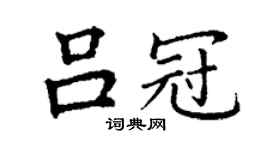 吕冠
词典网